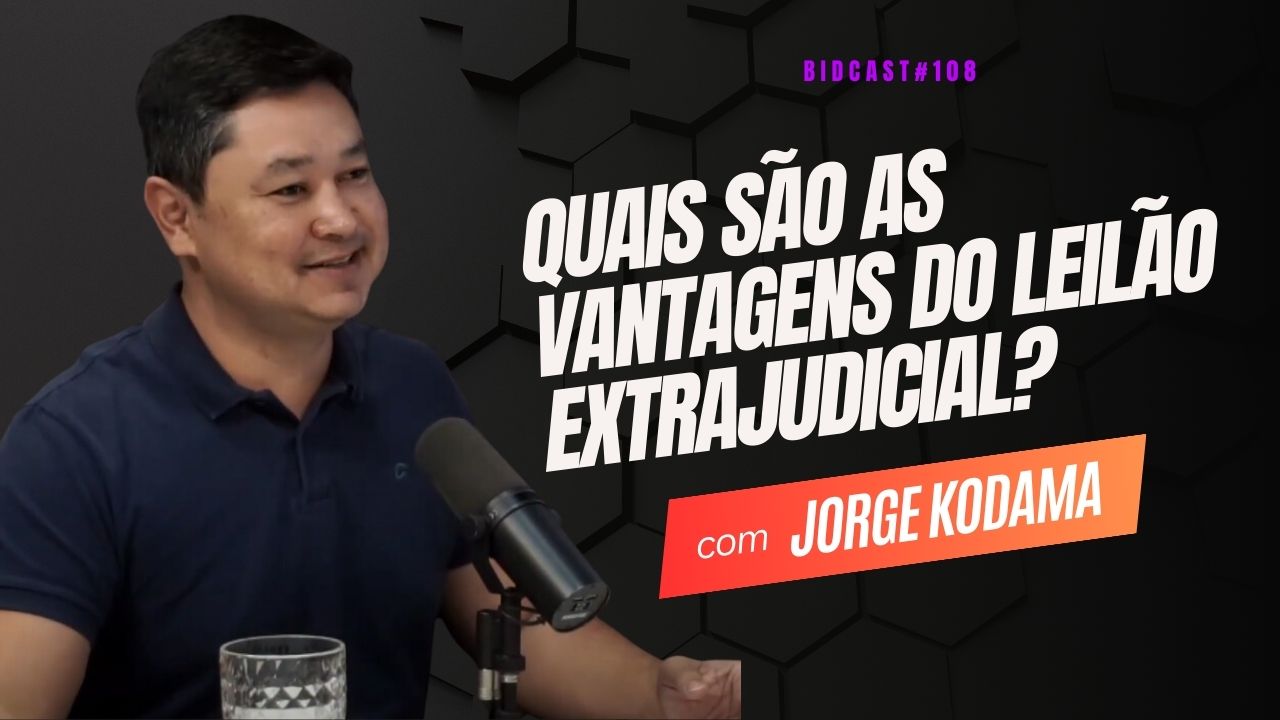 BIDCAST#108

QUAIS SÃO AS VANTAGENS DO LEILÃO EXTRAJUDICIAL?

com JORGE KODAMA